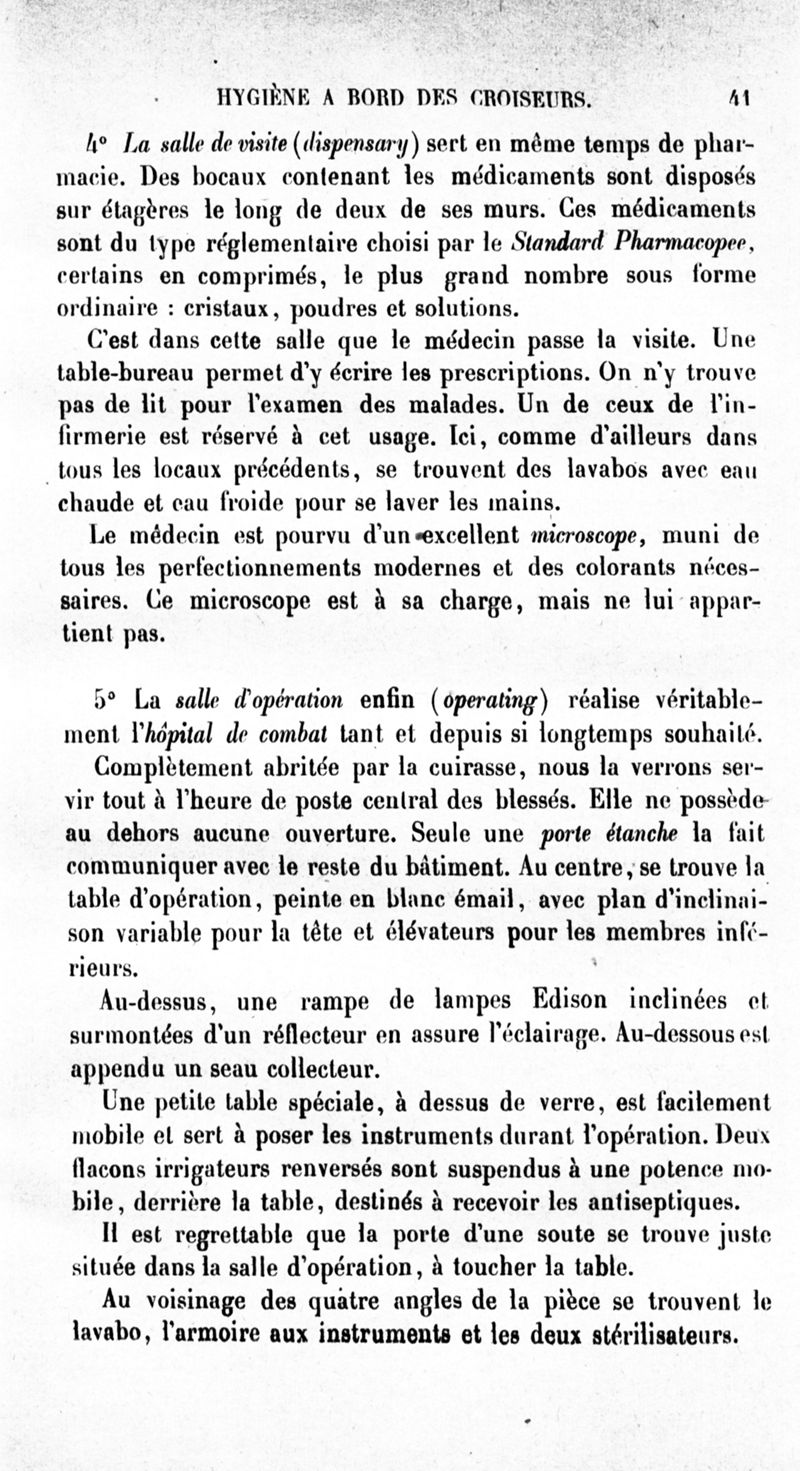 HYGIÈNE A BORD DES CROISEURS. 41

4° La salle de visite (dispensary) sert en même temps de pharmacie. Des bocaux contenant les médicaments sont disposés sur étagères le long de deux de ses murs. Ces médicaments sont du type réglementaire choisi par le Standard Pharmacopee, certains en comprimés, le plus grand nombre sous forme ordinaire : cristaux, poudres et solutions.

C'est dans cette salle que le médecin passe la visite. Une table-bureau permet d'y écrire les prescriptions. On n'y trouve pas de lit pour l'examen des malades. Un de ceux de l'infirmerie est réservé à cet usage. Ici, comme d'ailleurs dans tous les locaux précédents, se trouvent des lavabos avec eau chaude et eau froide pour se laver les mains.

Le médecin est pourvu d'un excellent microscope, muni de tous les perfectionnements modernes et des colorants nécessaires. Ce microscope est à sa charge, mais ne lui appartient pas.

5° La salle d'opération enfin (operating) réalise véritablement l'hôpital de combat tant et depuis si longtemps souhaité.

Complètement abritée par la cuirasse, nous la verrons servir tout à l'heure de poste central des blessés. Elle ne possède au dehors aucune ouverture. Seule une porte étanche la fait communiquer avec le reste du bâtiment. Au centre, se trouve la table d'opération, peinte en blanc émail, avec plan d'inclinaison variable pour la tête et élévateurs pour les membres inférieurs.

Au-dessus, une rampe de lampes Edison inclinées et surmontées d'un réflecteur en assure l'éclairage. Au-dessous est appendu un seau collecteur.

Une petite table spéciale, à dessus de verre, est facilement mobile et sert à poser les instruments durant l'opération. Deux flacons irrigateurs renversés sont suspendus à une potence mobile, derrière la table, destinés à recevoir les antiseptiques.

Il est regrettable que la porte d'une soute se trouve juste située dans la salle d'opération, à toucher la table.

Au voisinage des quatre angles de la pièce se trouvent le lavabo, l'armoire aux instruments et les deux stérilisateurs.